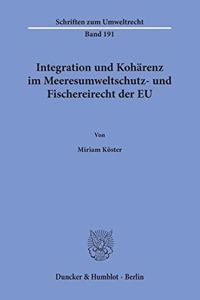 Schriften zum Umweltrecht

Band 191

Integration und Kohärenz im Meeresumweltschutz- und Fischereirecht der EU

Von

Miriam Köster

Duncker & Humblot · Berlin